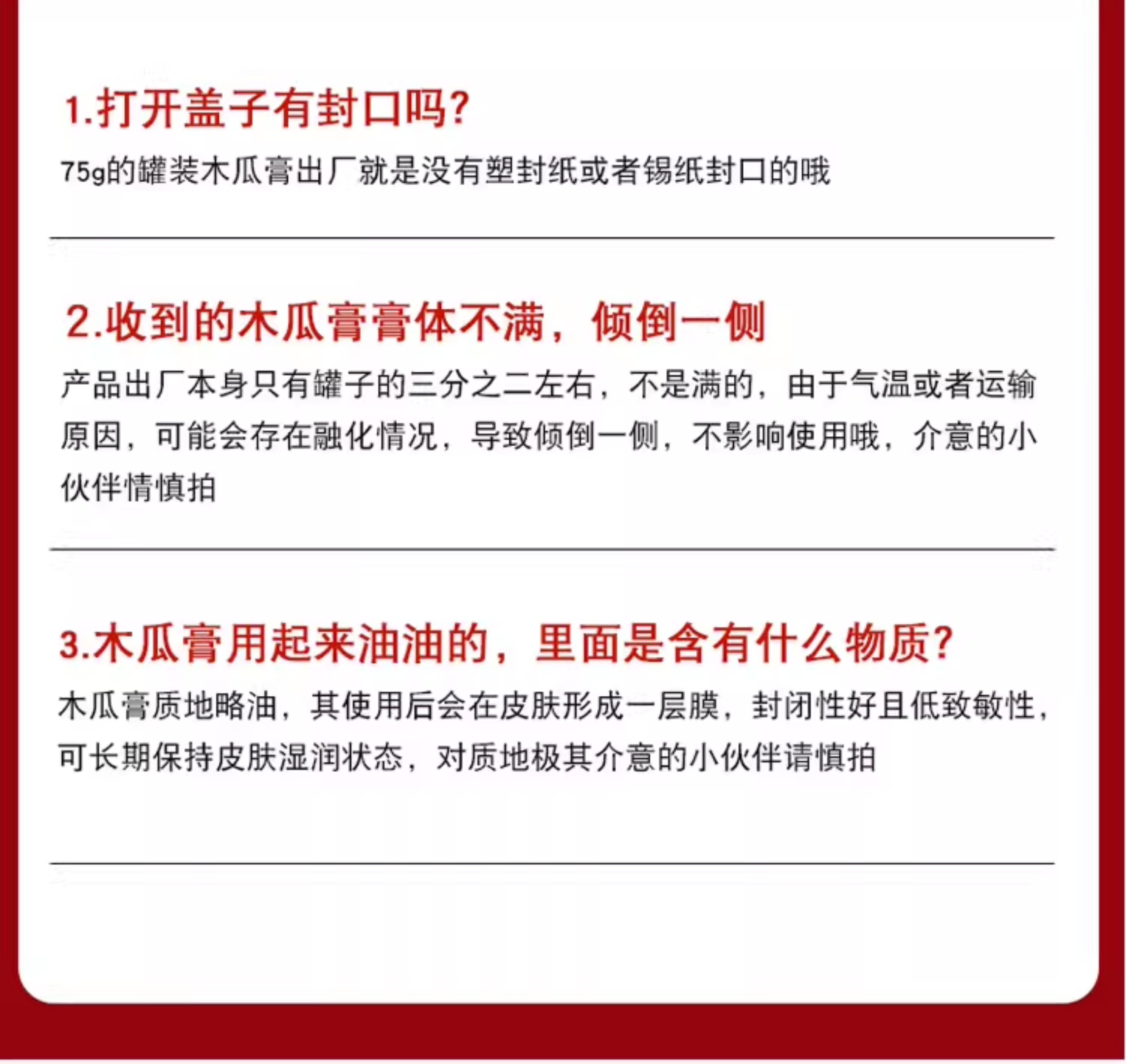 1.打开盖子有封口吗?

75g的罐装木瓜膏出厂就是没有塑封纸或者锡纸封口的哦

2.收到的木瓜膏膏体不满，倾倒一侧

产品出厂本身只有罐子的三分之二左右，不是满的，由于气温或者运输原因，可能会存在融化情况，导致倾倒一侧，不影响使用哦，介意的小伙伴情慎拍

3.木瓜膏用起来油油的，里面是含有什么物质?

木瓜膏质地略油，其使用后会在皮肤形成一层膜，封闭性好且低致敏性，可长期保持皮肤湿润状态，对质地极其介意的小伙伴请慎拍